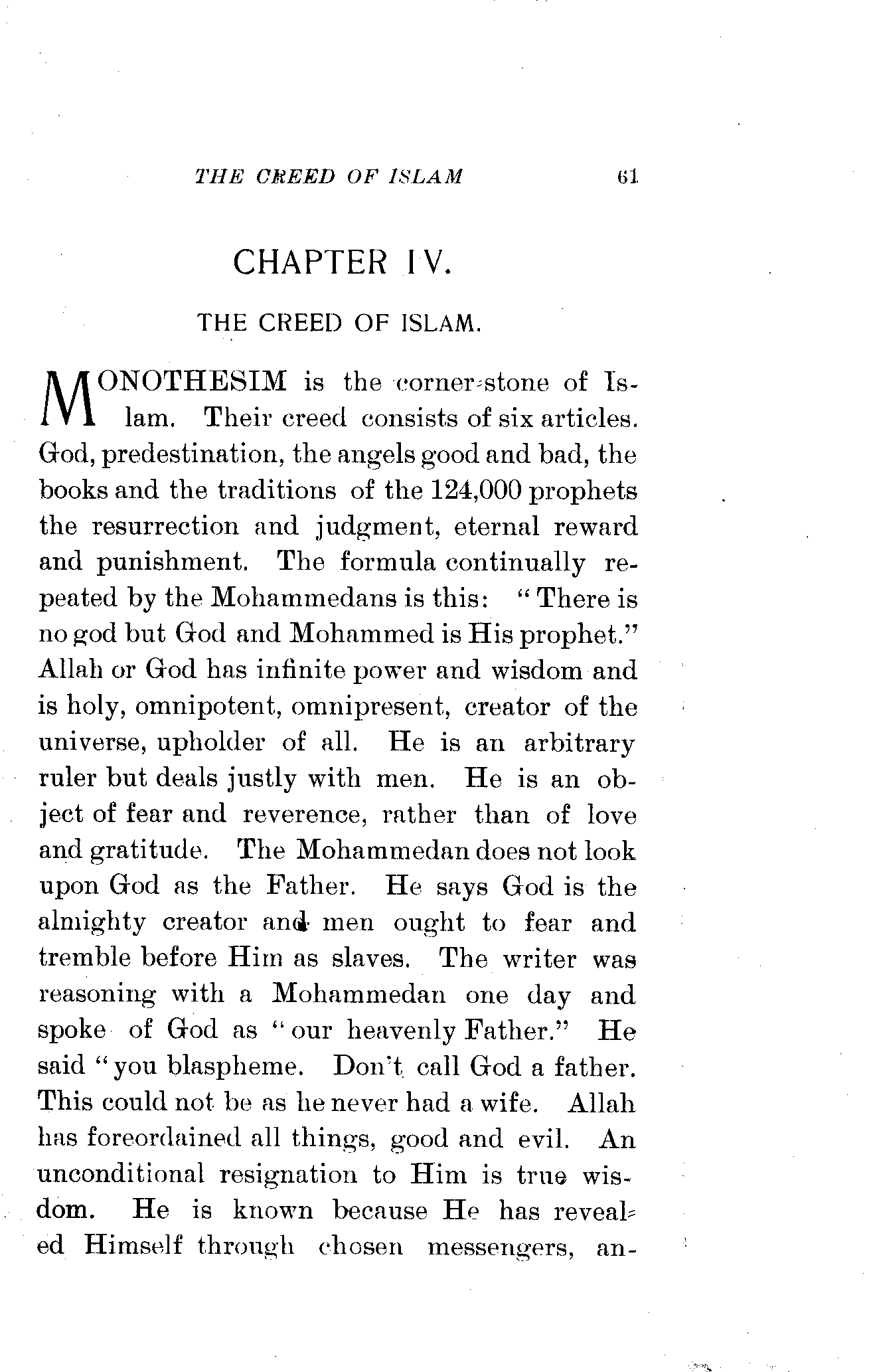 THE CREED OF ISLAM 61

CHAPTER IV.

THE CREED OF ISLAM.

MONOTHESIM is the corner-stone of Islam. Their creed consists of six articles. God, predestination, the angels good and bad, the books and the traditions of the 124,000 prophets the resurrection and judgment, eternal reward and punishment. The formula continually repeated by the Mohammedans is this: "There is no god but God and Mohammed is His prophet." Allah or God has infinite power and wisdom and is holy, omnipotent, omnipresent, creator of the universe, upholder of all. He is an arbitrary ruler but deals justly with men. He is an object of fear and reverence, rather than of love and gratitude. The Mohammedan does not look upon God as the Father. He says God is the almighty creator and men ought to fear and tremble before Him as slaves. The writer was reasoning with a Mohammedan one day and spoke of God as "our heavenly Father." He said "you blaspheme. Don't call God a father. This could not be as he never had a wife. Allah has foreordained all things, good and evil. An unconditional resignation to Him is true wisdom. He is known because He has revealed Himself through chosen messengers, an-